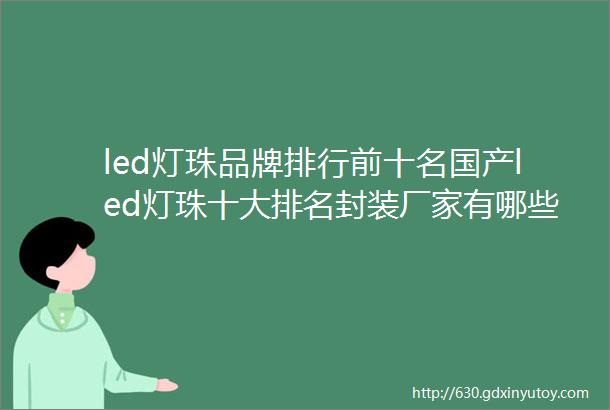 led灯珠品牌排行前十名国产led灯珠十大排名封装厂家有哪些

http://630.gdxinyutoy.com